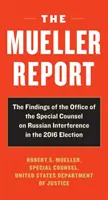 THE
MUELLER
REPORT

The Findings of the Office of the Special Counsel on Russian Interference in the 2016 Election

ROBERT S. MUELLER,
SPECIAL COUNSEL,
UNITED STATES DEPARTMENT
OF JUSTICE